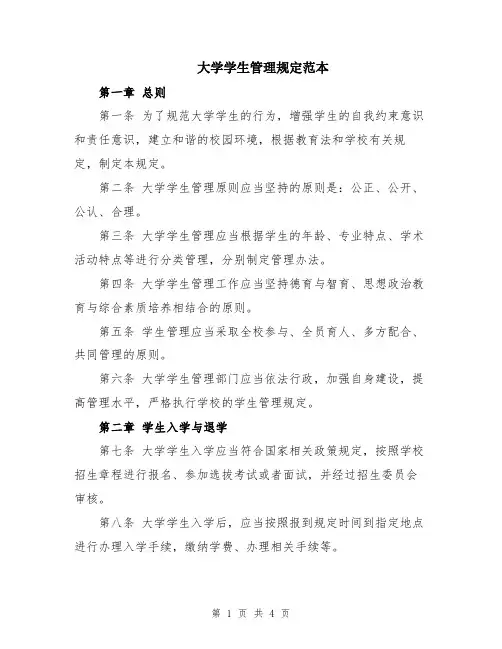 大学学生管理规定范本

第一章 总则

第一条 为了规范大学学生的行为，增强学生的自我约束意识和责任意识，建立和谐的校园环境，根据教育法和学校有关规定，制定本规定。

第二条 大学学生管理原则应当坚持的原则是：公正、公开、公认、合理。

第三条 大学学生管理应当根据学生的年龄、专业特点、学术活动特点等进行分类管理，分别制定管理办法。

第四条 大学学生管理工作应当坚持德育与智育、思想政治教育与综合素质培养相结合的原则。

第五条 学生管理应当采取全校参与、全员育人、多方配合、共同管理的原则。

第六条 大学学生管理部门应当依法行政，加强自身建设，提高管理水平，严格执行学校的学生管理规定。

第二章 学生入学与退学

第七条 大学学生入学应当符合国家相关政策规定，按照学校招生章程进行报名、参加选拔考试或者面试，并经过招生委员会审核。

第八条 大学学生入学后，应当按照报到规定时间到指定地点进行办理入学手续，缴纳学费、办理相关手续等。

第 1 页 共 4 页